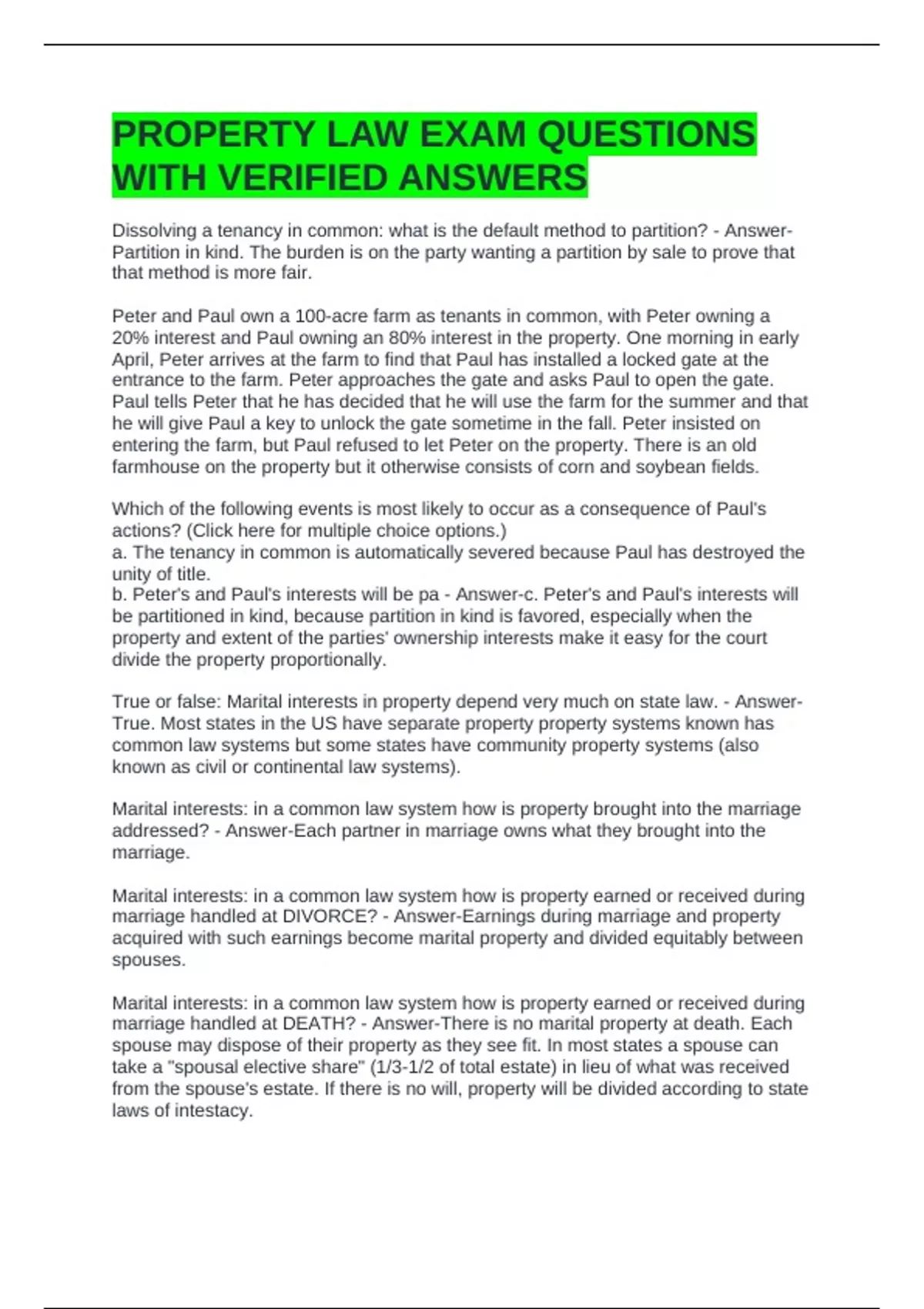 PROPERTY LAW EXAM QUESTIONS WITH VERIFIED ANSWERS

Dissolving a tenancy in common: what is the default method to partition? - Answer-Partition in kind. The burden is on the party wanting a partition by sale to prove that that method is more fair.

Peter and Paul own a 100-acre farm as tenants in common, with Peter owning a 20% interest and Paul owning an 80% interest in the property. One morning in early April, Peter arrives at the farm to find that Paul has installed a locked gate at the entrance to the farm. Peter approaches the gate and asks Paul to open the gate. Paul tells Peter that he has decided that he will use the farm for the summer and that he will give Paul a key to unlock the gate sometime in the fall. Peter insisted on entering the farm, but Paul refused to let Peter on the property. There is an old farmhouse on the property but it otherwise consists of corn and soybean fields.

Which of the following events is most likely to occur as a consequence of Paul's actions? (Click here for multiple choice options.)
a. The tenancy in common is automatically severed because Paul has destroyed the unity of title.
b. Peter's and Paul's interests will be pa - Answer-c. Peter's and Paul's interests will be partitioned in kind, because partition in kind is favored, especially when the property and extent of the parties' ownership interests make it easy for the court divide the property proportionally.

True or false: Marital interests in property depend very much on state law. - Answer-True. Most states in the US have separate property property systems known has common law systems but some states have community property systems (also known as civil or continental law systems).

Marital interests: in a common law system how is property brought into the marriage addressed? - Answer-Each partner in marriage owns what they brought into the marriage.

Marital interests: in a common law system how is property earned or received during marriage handled at DIVORCE? - Answer-Earnings during marriage and property acquired with such earnings become marital property and divided equitably between spouses.

Marital interests: in a common law system how is property earned or received during marriage handled at DEATH? - Answer-There is no marital property at death. Each spouse may dispose of their property as they see fit. In most states a spouse can take a "spousal elective share" (1/3-1/2 of total estate) in lieu of what was received from the spouse's estate. If there is no will, property will be divided according to state laws of intestacy.